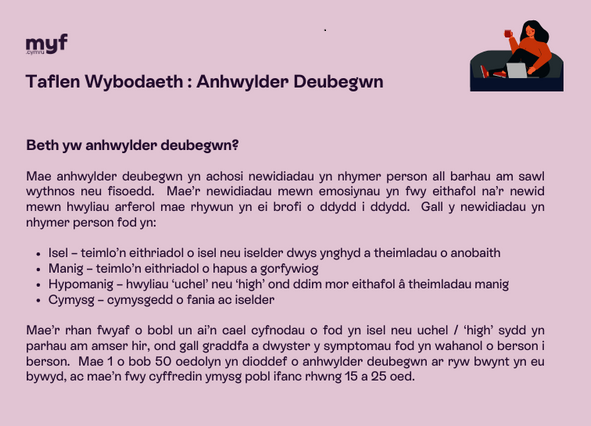 myf
.cymru

Taflen Wybodaeth : Anhwylder Deubegwn

Beth yw anhwylder deubegwn?

Mae anhwylder deubegwn yn achosi newidiadau yn nhymer person all barhau am sawl wythnos neu fisoedd. Mae'r newidiadau mewn emosiynau yn fwy eithafol na'r newid mewn hwyliau arferol mae rhywun yn ei brofi o ddydd i ddydd. Gall y newidiadau yn nhymer person fod yn:

- Isel – teimlo'n eithriadol o isel neu iselder dwys ynghyd a theimladau o anobaith
- Manig – teimlo'n eithriadol o hapus a gorfywiog
- Hypomanig – hwyliau 'uchel' neu 'high' ond ddim mor eithafol â theimladau manig
- Cymysg – cymysgedd o fania ac iselder

Mae'r rhan fwyaf o bobl un ai'n cael cyfnodau o fod yn isel neu uchel / 'high' sydd yn parhau am amser hir, ond gall graddfa a dwyster y symptomau fod yn wahanol o berson i berson. Mae 1 o bob 50 oedolyn yn dioddef o anhwylder deubegwn ar ryw bwynt yn eu bywyd, ac mae'n fwy cyffredin ymysg pobl ifanc rhwng 15 a 25 oed.